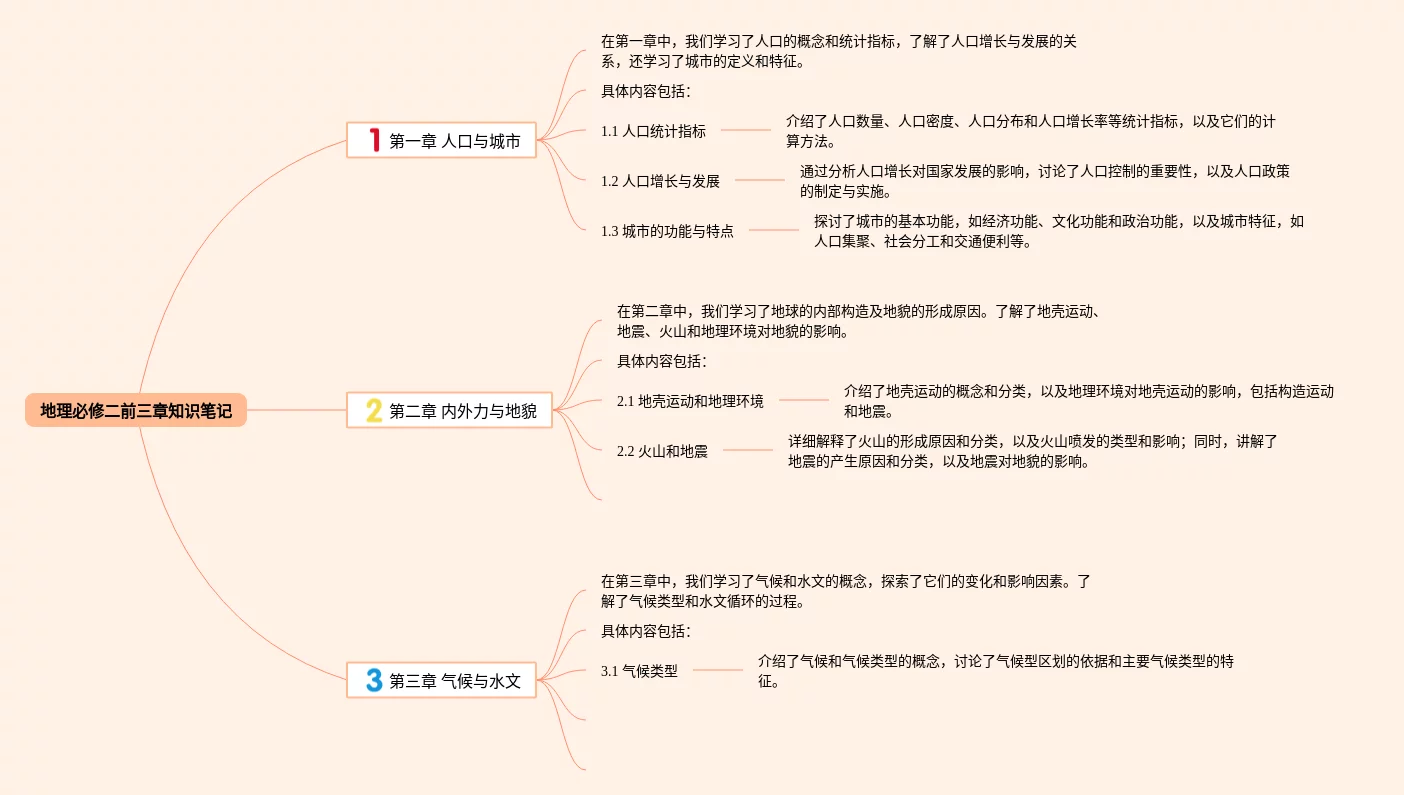 地理必修二前三章知识笔记

1 第一章 人口与城市

在第一章中，我们学习了人口的概念和统计指标，了解了人口增长与发展的关系，还学习了城市的定义和特征。

具体内容包括：

1.1 人口统计指标

介绍了人口数量、人口密度、人口分布和人口增长率等统计指标，以及它们的计算方法。

1.2 人口增长与发展

通过分析人口增长对国家发展的影响，讨论了人口控制的重要性，以及人口政策的制定与实施。

1.3 城市的功能与特点

探讨了城市的基本功能，如经济功能、文化功能和政治功能，以及城市特征，如人口集聚、社会分工和交通便利等。

2 第二章 内外力与地貌

在第二章中，我们学习了地球的内部构造及地貌的形成原因。了解了地壳运动、地震、火山和地理环境对地貌的影响。

具体内容包括：

2.1 地壳运动和地理环境

介绍了地壳运动的概念和分类，以及地理环境对地壳运动的影响，包括构造运动和地震。

2.2 火山和地震

详细解释了火山的形成原因和分类，以及火山喷发的类型和影响；同时，讲解了地震的产生原因和分类，以及地震对地貌的影响。

3 第三章 气候与水文

在第三章中，我们学习了气候和水文的概念，探索了它们的变化和影响因素。了解了气候类型和水文循环的过程。

具体内容包括：

3.1 气候类型

介绍了气候和气候类型的概念，讨论了气候型区划的依据和主要气候类型的特征。